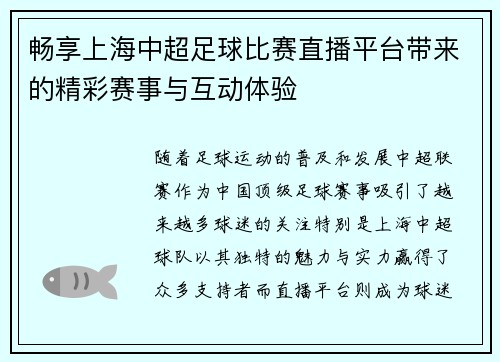 畅享上海中超足球比赛直播平台带来的精彩赛事与互动体验

随着足球运动的普及和发展中超联赛作为中国顶级足球赛事吸引了越来越多球迷的关注特别是上海中超球队以其独特的魅力与实力赢得了众多支持者而直播平台则成为球迷